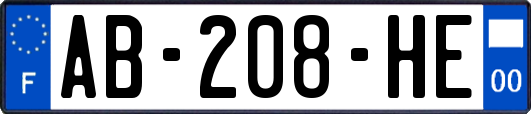 F

AB-208-HE

00